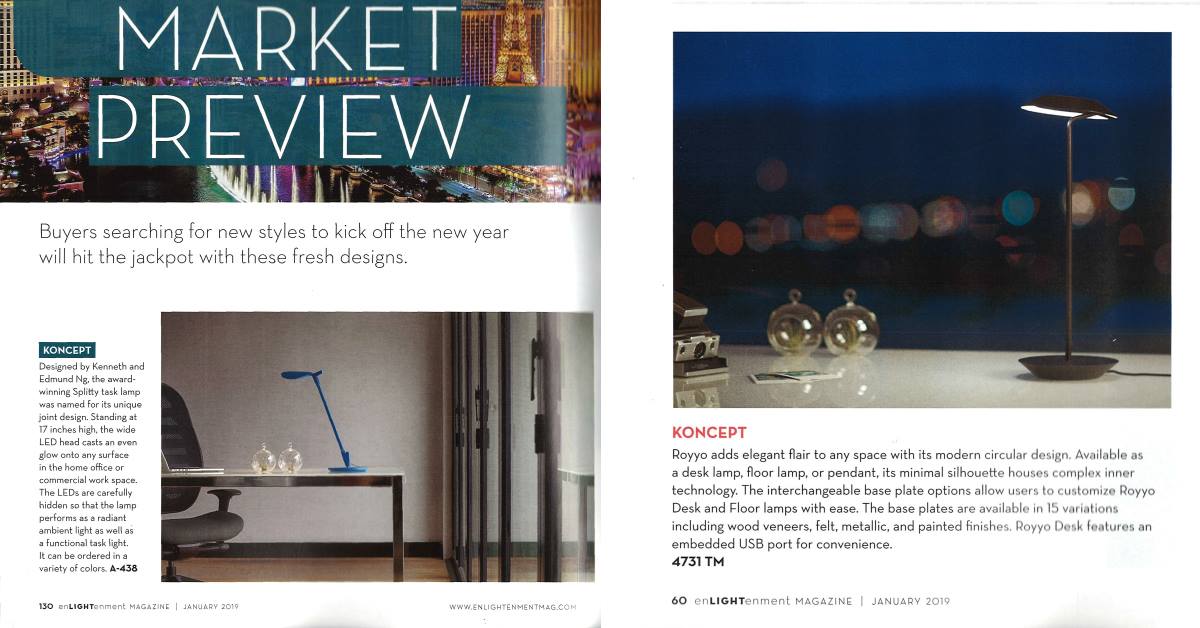 MARKET PREVIEW

Buyers searching for new styles to kick off the new year will hit the jackpot with these fresh designs.

KONCEPT
Designed by Kenneth and Edmund Ng, the award-winning Splitty task lamp was named for its unique joint design. Standing at 17 inches high, the wide LED head casts an even glow onto any surface in the home office or commercial work space. The LEDs are carefully hidden so that the lamp performs as a radiant ambient light as well as a functional task light. It can be ordered in a variety of colors. A-438

130 enLIGHTenment MAGAZINE | JANUARY 2019 WWW.ENLIGHTENMENTMAG.COM

KONCEPT
Royyo adds elegant flair to any space with its modern circular design. Available as a desk lamp, floor lamp, or pendant, its minimal silhouette houses complex inner technology. The interchangeable base plate options allow users to customize Royyo Desk and Floor lamps with ease. The base plates are available in 15 variations including wood veneers, felt, metallic, and painted finishes. Royyo Desk features an embedded USB port for convenience.
4731 TM

60 enLIGHTenment MAGAZINE | JANUARY 2019